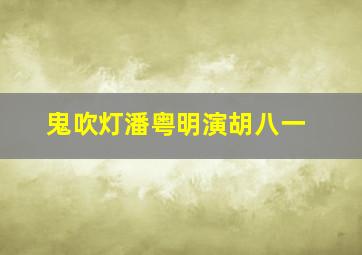 鬼吹灯潘粤明演胡八一